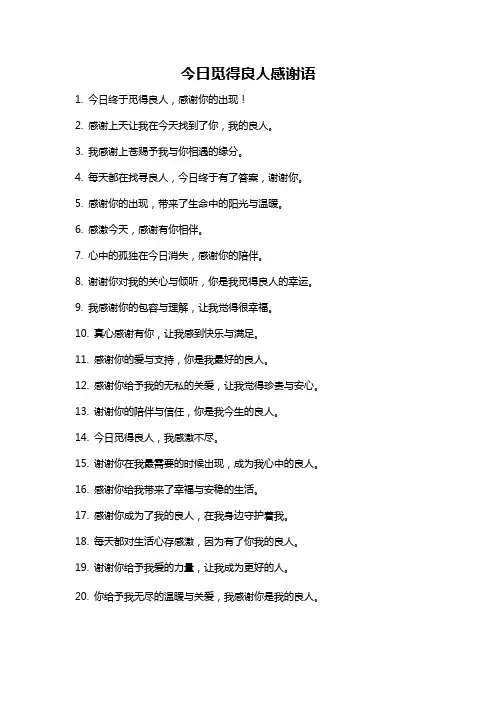 今日觅得良人感谢语

1. 今日终于觅得良人，感谢你的出现！

2. 感谢上天让我在今天找到了你，我的良人。

3. 我感谢上苍赐予我与你相遇的缘分。

4. 每天都在找寻良人，今日终于有了答案，谢谢你。

5. 感谢你的出现，带来了生命中的阳光与温暖。

6. 感激今天，感谢有你相伴。

7. 心中的孤独在今日消失，感谢你的陪伴。

8. 谢谢你对我的关心与倾听，你是我觅得良人的幸运。

9. 我感谢你的包容与理解，让我觉得很幸福。

10. 真心感谢有你，让我感到快乐与满足。

11. 感谢你的爱与支持，你是我最好的良人。

12. 感谢你给予我的无私的关爱，让我觉得珍贵与安心。

13. 谢谢你的陪伴与信任，你是我今生的良人。

14. 今日觅得良人，我感激不尽。

15. 谢谢你在我最需要的时候出现，成为我心中的良人。

16. 感谢你给我带来了幸福与安稳的生活。

17. 感谢你成为了我的良人，在我身边守护着我。

18. 每天都对生活心存感激，因为有了你我的良人。

19. 谢谢你给予我爱的力量，让我成为更好的人。

20. 你给予我无尽的温暖与关爱，我感谢你是我的良人。